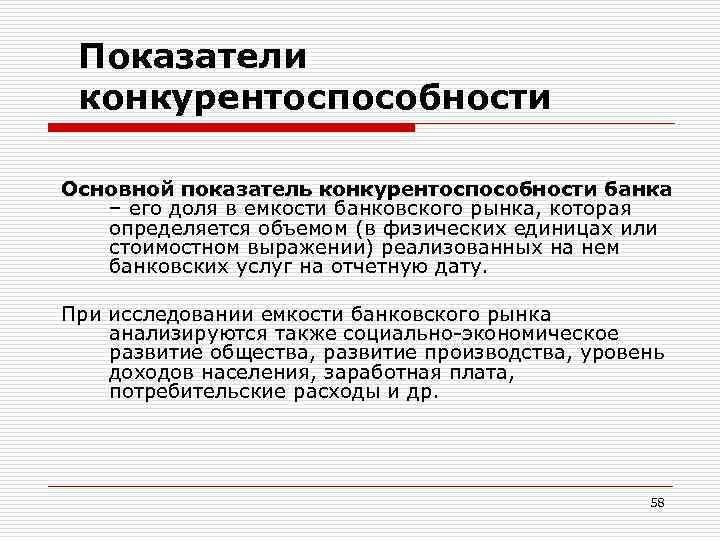 Показатели конкурентоспособности

Основной показатель конкурентоспособности банка – его доля в емкости банковского рынка, которая определяется объемом (в физических единицах или стоимостном выражении) реализованных на нем банковских услуг на отчетную дату.

При исследовании емкости банковского рынка анализируются также социально-экономическое развитие общества, развитие производства, уровень доходов населения, заработная плата, потребительские расходы и др.

58